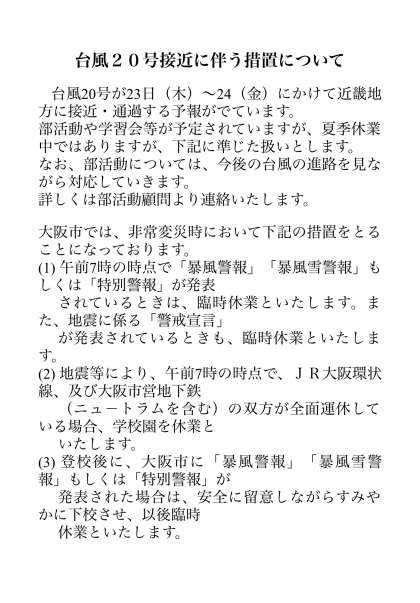 台風２０号接近に伴う措置について

台風20号が23日（木）～24（金）にかけて近畿地方に接近・通過する予報がでています。
部活動や学習会等が予定されていますが、夏季休業中ではありますが、下記に準じた扱いとします。
なお、部活動については、今後の台風の進路を見ながら対応していきます。
詳しくは部活動顧問より連絡いたします。

大阪市では、非常変災時において下記の措置をとることになっております。
(1) 午前7時の時点で「暴風警報」「暴風雪警報」もしくは「特別警報」が発表
されているときは、臨時休業といたします。また、地震に係る「警戒宣言」
が発表されているときも、臨時休業といたします。
(2) 地震等により、午前7時の時点で、ＪＲ大阪環状線、及び大阪市営地下鉄
（ニュートラムを含む）の双方が全面運休している場合、学校園を休業と
いたします。
(3) 登校後に、大阪市に「暴風警報」「暴風雪警報」もしくは「特別警報」が
発表された場合は、安全に留意しながらすみやかに下校させ、以後臨時
休業といたします。